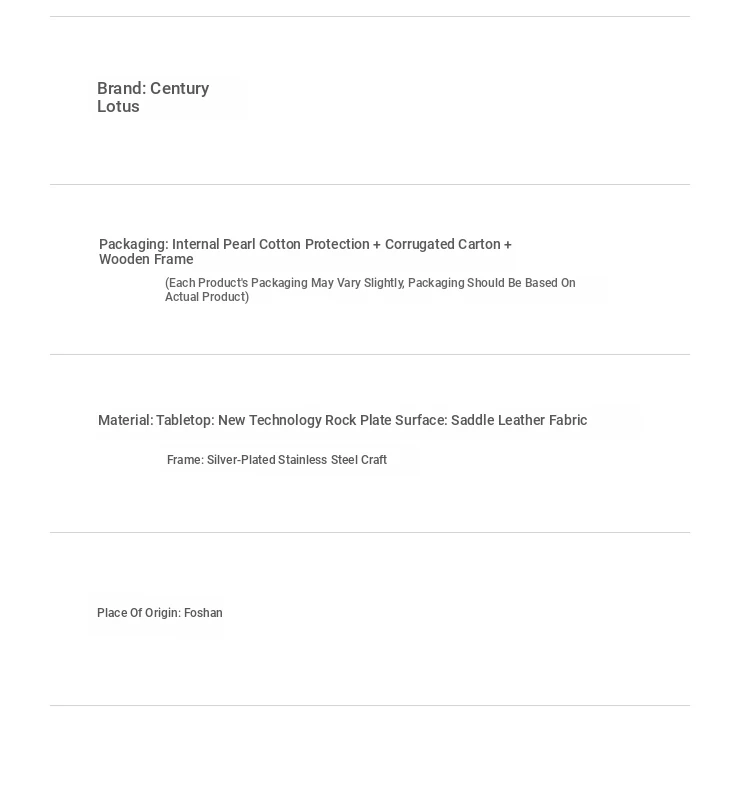 Brand: Century Lotus

Packaging: Internal Pearl Cotton Protection + Corrugated Carton + Wooden Frame

(Each Product's Packaging May Vary Slightly, Packaging Should Be Based On Actual Product)

Material: Tabletop: New Technology Rock Plate Surface: Saddle Leather Fabric

Frame: Silver-Plated Stainless Steel Craft

Place Of Origin: Foshan